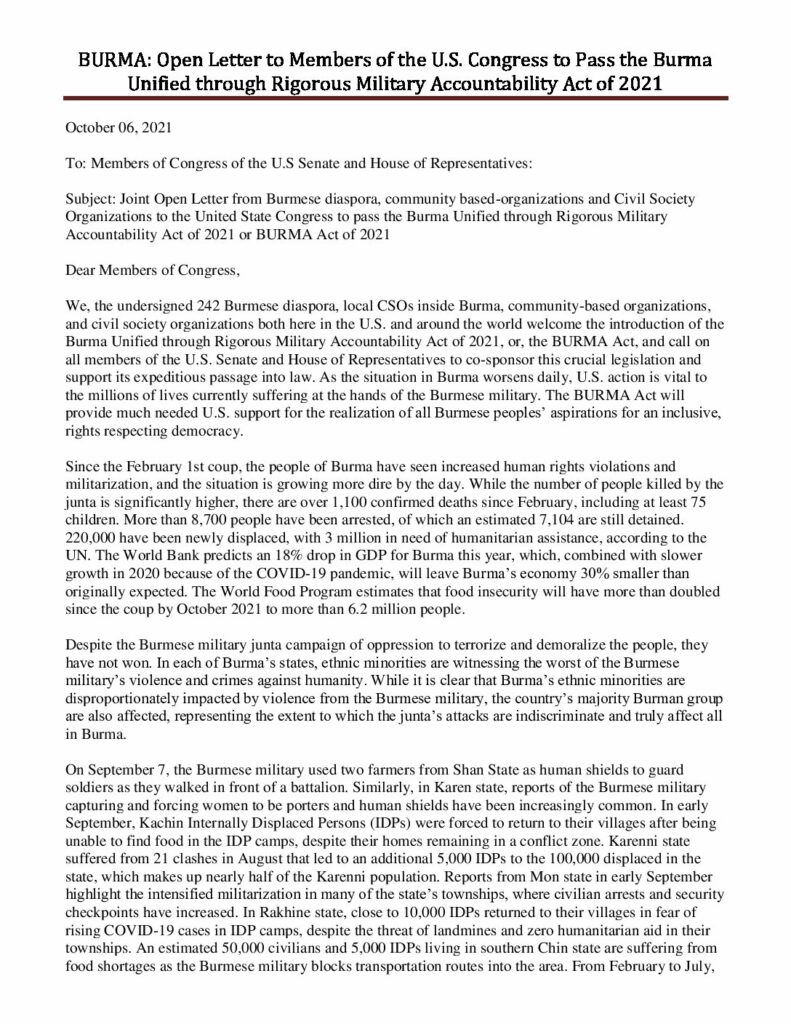 BURMA: Open Letter to Members of the U.S. Congress to Pass the Burma Unified through Rigorous Military Accountability Act of 2021

October 06, 2021

To: Members of Congress of the U.S Senate and House of Representatives:

Subject: Joint Open Letter from Burmese diaspora, community based-organizations and Civil Society Organizations to the United State Congress to pass the Burma Unified through Rigorous Military Accountability Act of 2021 or BURMA Act of 2021

Dear Members of Congress,

We, the undersigned 242 Burmese diaspora, local CSOs inside Burma, community-based organizations, and civil society organizations both here in the U.S. and around the world welcome the introduction of the Burma Unified through Rigorous Military Accountability Act of 2021, or, the BURMA Act, and call on all members of the U.S. Senate and House of Representatives to co-sponsor this crucial legislation and support its expeditious passage into law. As the situation in Burma worsens daily, U.S. action is vital to the millions of lives currently suffering at the hands of the Burmese military. The BURMA Act will provide much needed U.S. support for the realization of all Burmese peoples' aspirations for an inclusive, rights respecting democracy.

Since the February 1st coup, the people of Burma have seen increased human rights violations and militarization, and the situation is growing more dire by the day. While the number of people killed by the junta is significantly higher, there are over 1,100 confirmed deaths since February, including at least 75 children. More than 8,700 people have been arrested, of which an estimated 7,104 are still detained. 220,000 have been newly displaced, with 3 million in need of humanitarian assistance, according to the UN. The World Bank predicts an 18% drop in GDP for Burma this year, which, combined with slower growth in 2020 because of the COVID-19 pandemic, will leave Burma's economy 30% smaller than originally expected. The World Food Program estimates that food insecurity will have more than doubled since the coup by October 2021 to more than 6.2 million people.

Despite the Burmese military junta campaign of oppression to terrorize and demoralize the people, they have not won. In each of Burma's states, ethnic minorities are witnessing the worst of the Burmese military's violence and crimes against humanity. While it is clear that Burma's ethnic minorities are disproportionately impacted by violence from the Burmese military, the country's majority Burman group are also affected, representing the extent to which the junta's attacks are indiscriminate and truly affect all in Burma.

On September 7, the Burmese military used two farmers from Shan State as human shields to guard soldiers as they walked in front of a battalion. Similarly, in Karen state, reports of the Burmese military capturing and forcing women to be porters and human shields have been increasingly common. In early September, Kachin Internally Displaced Persons (IDPs) were forced to return to their villages after being unable to find food in the IDP camps, despite their homes remaining in a conflict zone. Karenni state suffered from 21 clashes in August that led to an additional 5,000 IDPs to the 100,000 displaced in the state, which makes up nearly half of the Karenni population. Reports from Mon state in early September highlight the intensified militarization in many of the state's townships, where civilian arrests and security checkpoints have increased. In Rakhine state, close to 10,000 IDPs returned to their villages in fear of rising COVID-19 cases in IDP camps, despite the threat of landmines and zero humanitarian aid in their townships. An estimated 50,000 civilians and 5,000 IDPs living in southern Chin state are suffering from food shortages as the Burmese military blocks transportation routes into the area. From February to July,